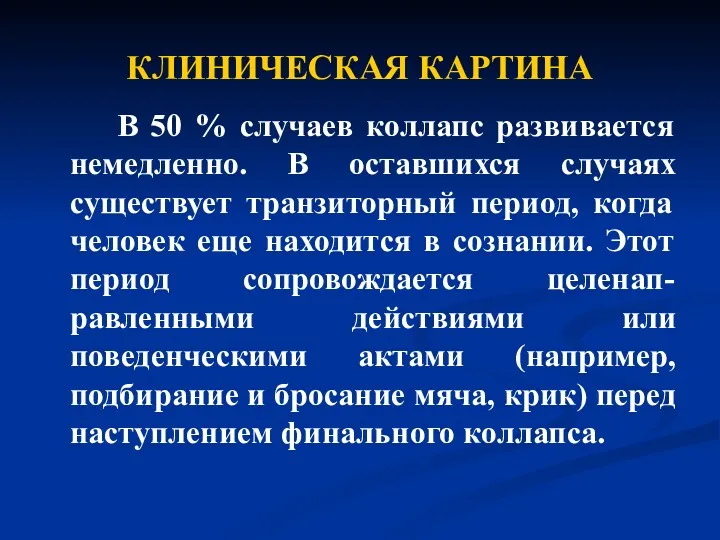 КЛИНИЧЕСКАЯ КАРТИНА

В 50 % случаев коллапс развивается немедленно. В оставшихся случаях существует транзиторный период, когда человек еще находится в сознании. Этот период сопровождается целенаправленными действиями или поведенческими актами (например, подбирание и бросание мяча, крик) перед наступлением финального коллапса.